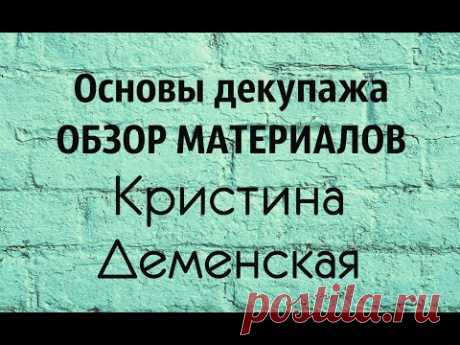 Основы декупажа
ОБЗОР МАТЕРИАЛОВ
Кристина
Деменская

postila.ru